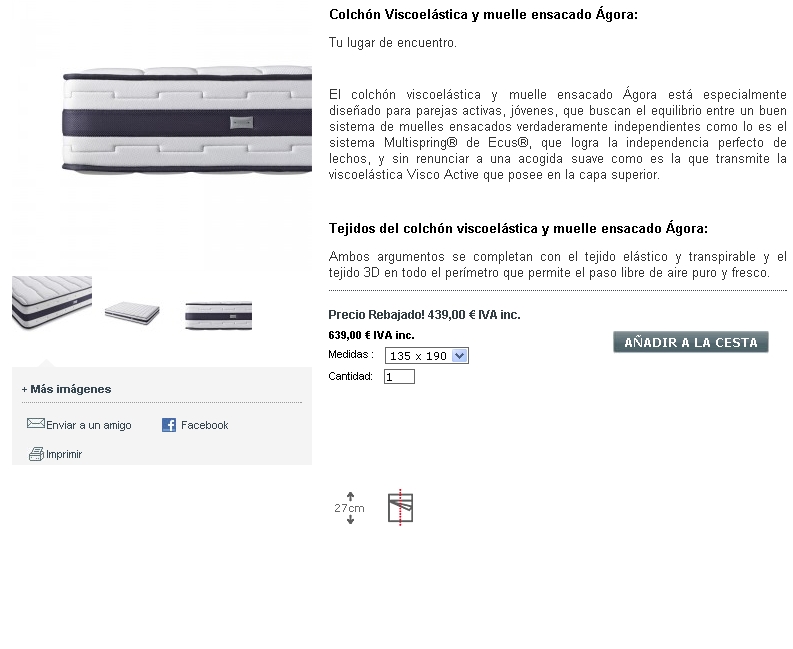 Colchón Viscoelástica y muelle ensacado Ágora:

Tu lugar de encuentro.

El colchón viscoelástica y muelle ensacado Ágora está especialmente diseñado para parejas activas, jóvenes, que buscan el equilibrio entre un buen sistema de muelles ensacados verdaderamente independientes como lo es el sistema Multispring® de Ecus®, que logra la independencia perfecto de lechos, y sin renunciar a una acogida suave como es la que transmite la viscoelástica Visco Active que posee en la capa superior.

Tejidos del colchón viscoelástica y muelle ensacado Ágora:

Ambos argumentos se completan con el tejido elástico y transpirable y el tejido 3D en todo el perímetro que permite el paso libre de aire puro y fresco.

Precio Rebajado! 439,00 € IVA inc.

639,00 € IVA inc.

Medidas : 135 x 190

Cantidad: 1

AÑADIR A LA CESTA

+ Más imágenes

Enviar a un amigo

Facebook

Imprimir

27cm